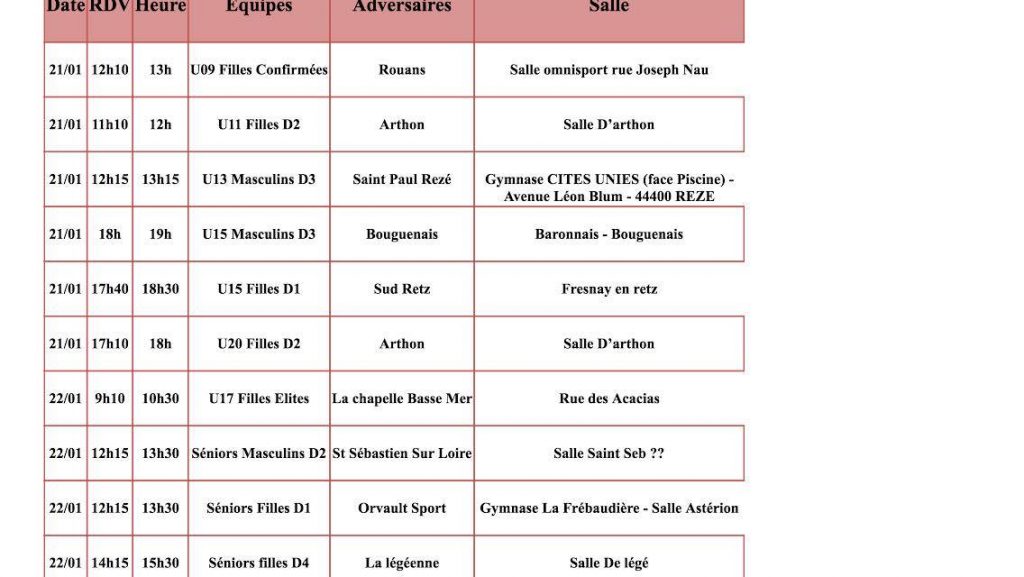 | Date | RDV | Heure | Equipes | Adversaires | Salle |
|---|---|---|---|---|---|
| 21/01 | 12h10 | 13h | U09 Filles Confirmées | Rouans | Salle omnisport rue Joseph Nau |
| 21/01 | 11h10 | 12h | U11 Filles D2 | Arthon | Salle D'arthon |
| 21/01 | 12h15 | 13h15 | U13 Masculins D3 | Saint Paul Rezé | Gymnase CITES UNIES (face Piscine) - Avenue Léon Blum - 44400 REZE |
| 21/01 | 18h | 19h | U15 Masculins D3 | Bouguenais | Baronnais - Bouguenais |
| 21/01 | 17h40 | 18h30 | U15 Filles D1 | Sud Retz | Fresnay en retz |
| 21/01 | 17h10 | 18h | U20 Filles D2 | Arthon | Salle D'arthon |
| 22/01 | 9h10 | 10h30 | U17 Filles Elites | La chapelle Basse Mer | Rue des Acacias |
| 22/01 | 12h15 | 13h30 | Séniors Masculins D2 | St Sébastien Sur Loire | Salle Saint Seb ?? |
| 22/01 | 12h15 | 13h30 | Séniors Filles D1 | Orvault Sport | Gymnase La Frébaudière - Salle Astérion |
| 22/01 | 14h15 | 15h30 | Séniors filles D4 | La légéenne | Salle De légé |